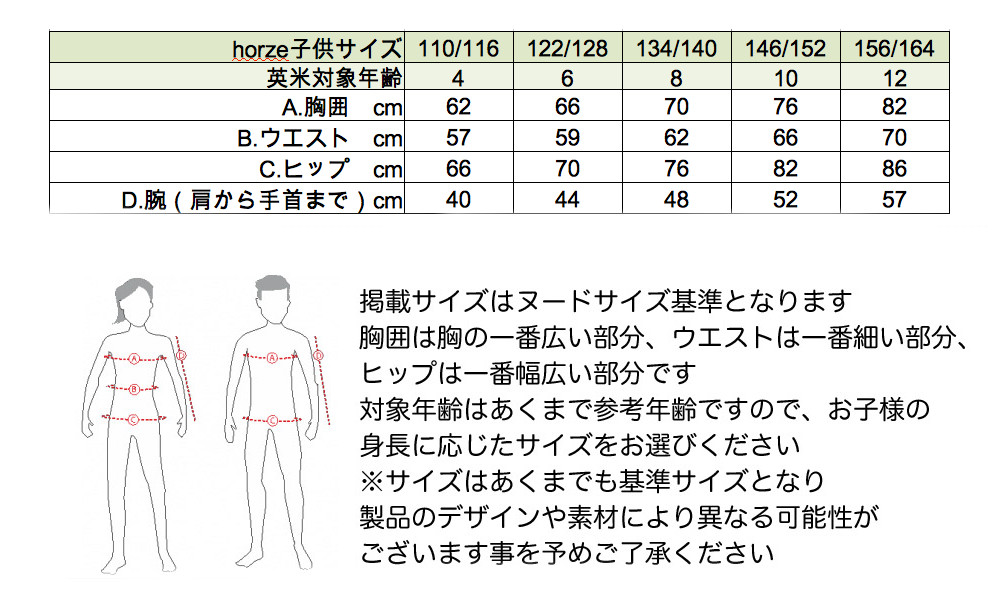 | horze子供サイズ | 110/116 | 122/128 | 134/140 | 146/152 | 156/164 |
|---|---|---|---|---|---|
| 英米対象年齢 | 4 | 6 | 8 | 10 | 12 |
| A.胸囲　cm | 62 | 66 | 70 | 76 | 82 |
| B.ウエスト　cm | 57 | 59 | 62 | 66 | 70 |
| C.ヒップ　cm | 66 | 70 | 76 | 82 | 86 |
| D.腕（肩から手首まで）cm | 40 | 44 | 48 | 52 | 57 |

A B C D A B C D

掲載サイズはヌードサイズ基準となります
胸囲は胸の一番広い部分、ウエストは一番細い部分、
ヒップは一番幅広い部分です
対象年齢はあくまで参考年齢ですので、お子様の
身長に応じたサイズをお選びください
※サイズはあくまでも基準サイズとなり
製品のデザインや素材により異なる可能性が
ございます事を予めご了承ください